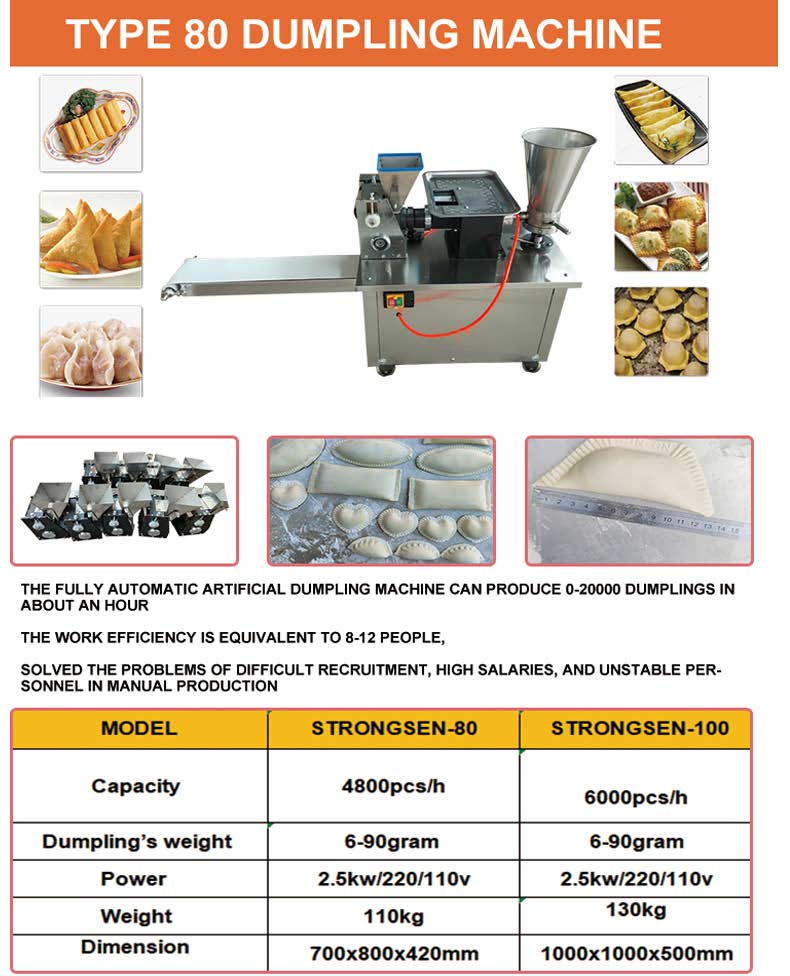 TYPE 80 DUMPLING MACHINE

9 10 11 12 13 14 15

THE FULLY AUTOMATIC ARTIFICIAL DUMPLING MACHINE CAN PRODUCE 0-20000 DUMPLINGS IN ABOUT AN HOUR

THE WORK EFFICIENCY IS EQUIVALENT TO 8-12 PEOPLE,

SOLVED THE PROBLEMS OF DIFFICULT RECRUITMENT, HIGH SALARIES, AND UNSTABLE PERSONNEL IN MANUAL PRODUCTION

| MODEL | STRONGSEN-80 | STRONGSEN-100 |
|---|---|---|
| Capacity | 4800pcs/h | 6000pcs/h |
| Dumpling's weight | 6-90gram | 6-90gram |
| Power | 2.5kw/220/110v | 2.5kw/220/110v |
| Weight | 110kg | 130kg |
| Dimension | 700x800x420mm | 1000x1000x500mm |